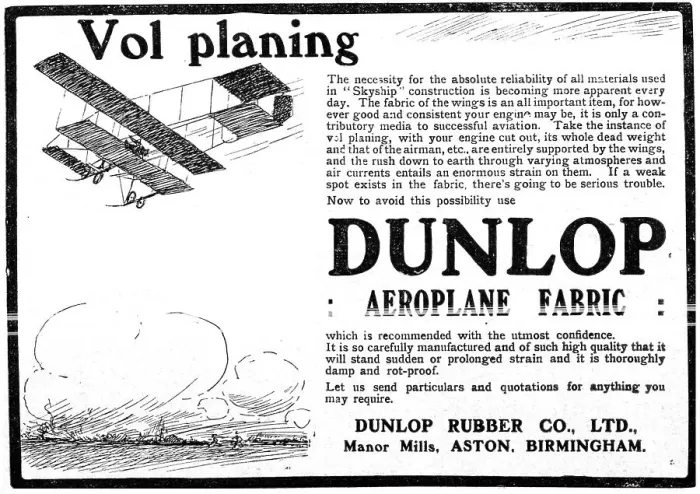 Vol planing

The necessity for the absolute reliability of all materials used in "Skyship" construction is becoming more apparent every day. The fabric of the wings is an all important item, for however good and consistent your engine may be, it is only a contributory media to successful aviation. Take the instance of vol planing, with your engine cut out, its whole dead weight and that of the airman, etc., are entirely supported by the wings, and the rush down to earth through varying atmospheres and air currents entails an enormous strain on them. If a weak spot exists in the fabric, there's going to be serious trouble.

Now to avoid this possibility use

DUNLOP

: AEROPLANE FABRIC :

which is recommended with the utmost confidence.
It is so carefully manufactured and of such high quality that it will stand sudden or prolonged strain and it is thoroughly damp and rot-proof.

Let us send particulars and quotations for anything you may require.

DUNLOP RUBBER CO., LTD.,
Manor Mills, ASTON, BIRMINGHAM.